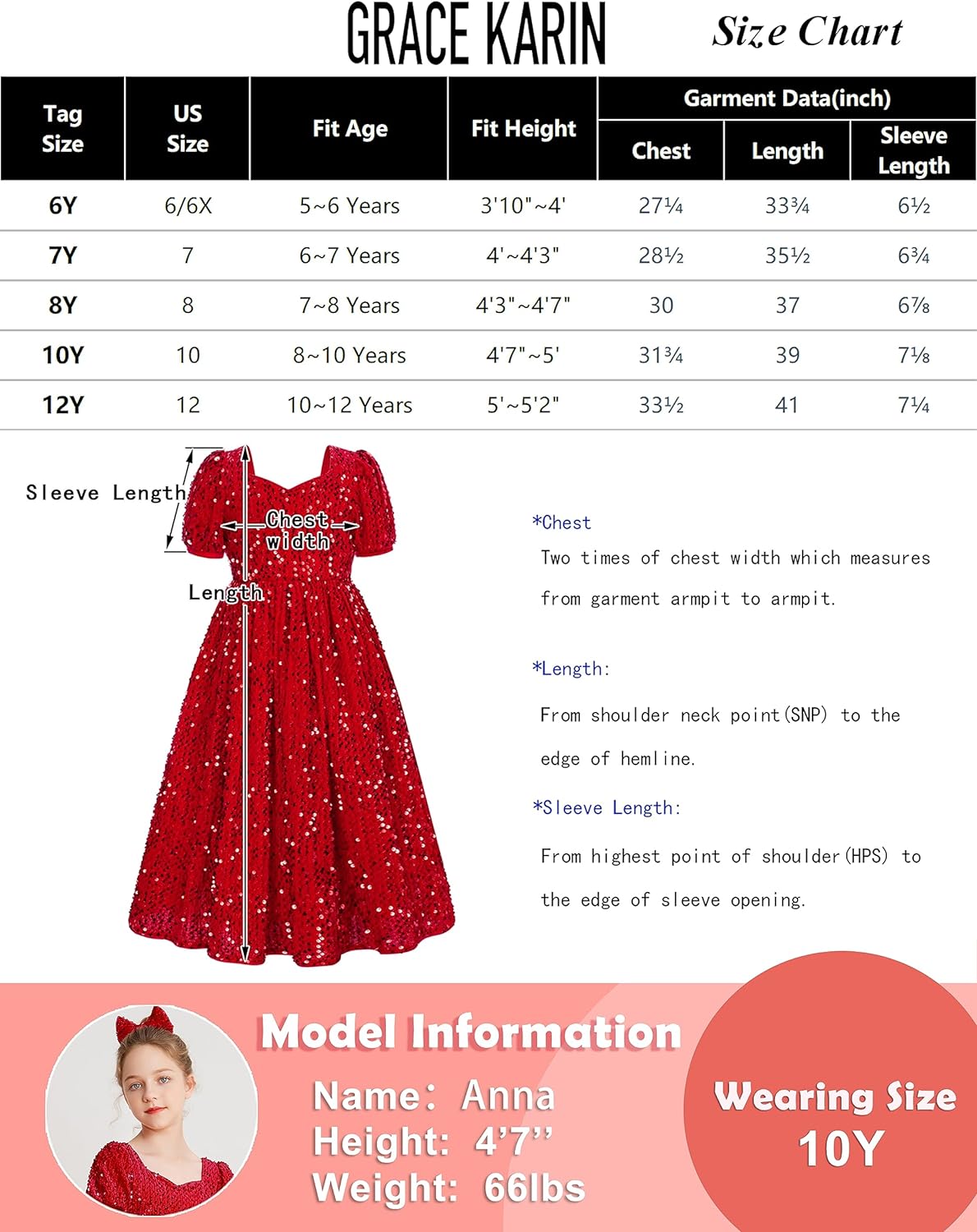 GRACE KARIN

Size Chart

| Tag Size | US Size | Fit Age | Fit Height | Garment Data(inch) Chest | Garment Data(inch) Length | Garment Data(inch) Sleeve Length |
|---|---|---|---|---|---|---|
| 6Y | 6/6X | 5~6 Years | 3'10"~4' | 27¼ | 33¾ | 6½ |
| 7Y | 7 | 6~7 Years | 4'~4'3" | 28½ | 35½ | 6¾ |
| 8Y | 8 | 7~8 Years | 4'3"~4'7" | 30 | 37 | 6⅞ |
| 10Y | 10 | 8~10 Years | 4'7"~5' | 31¾ | 39 | 7⅛ |
| 12Y | 12 | 10~12 Years | 5'~5'2" | 33½ | 41 | 7¼ |

Sleeve Length

Chest width

Length

*Chest
Two times of chest width which measures from garment armpit to armpit.

*Length:
From shoulder neck point(SNP) to the edge of hemline.

*Sleeve Length:
From highest point of shoulder(HPS) to the edge of sleeve opening.

Model Information
Name: Anna
Height: 4'7''
Weight: 66lbs

Wearing Size
10Y